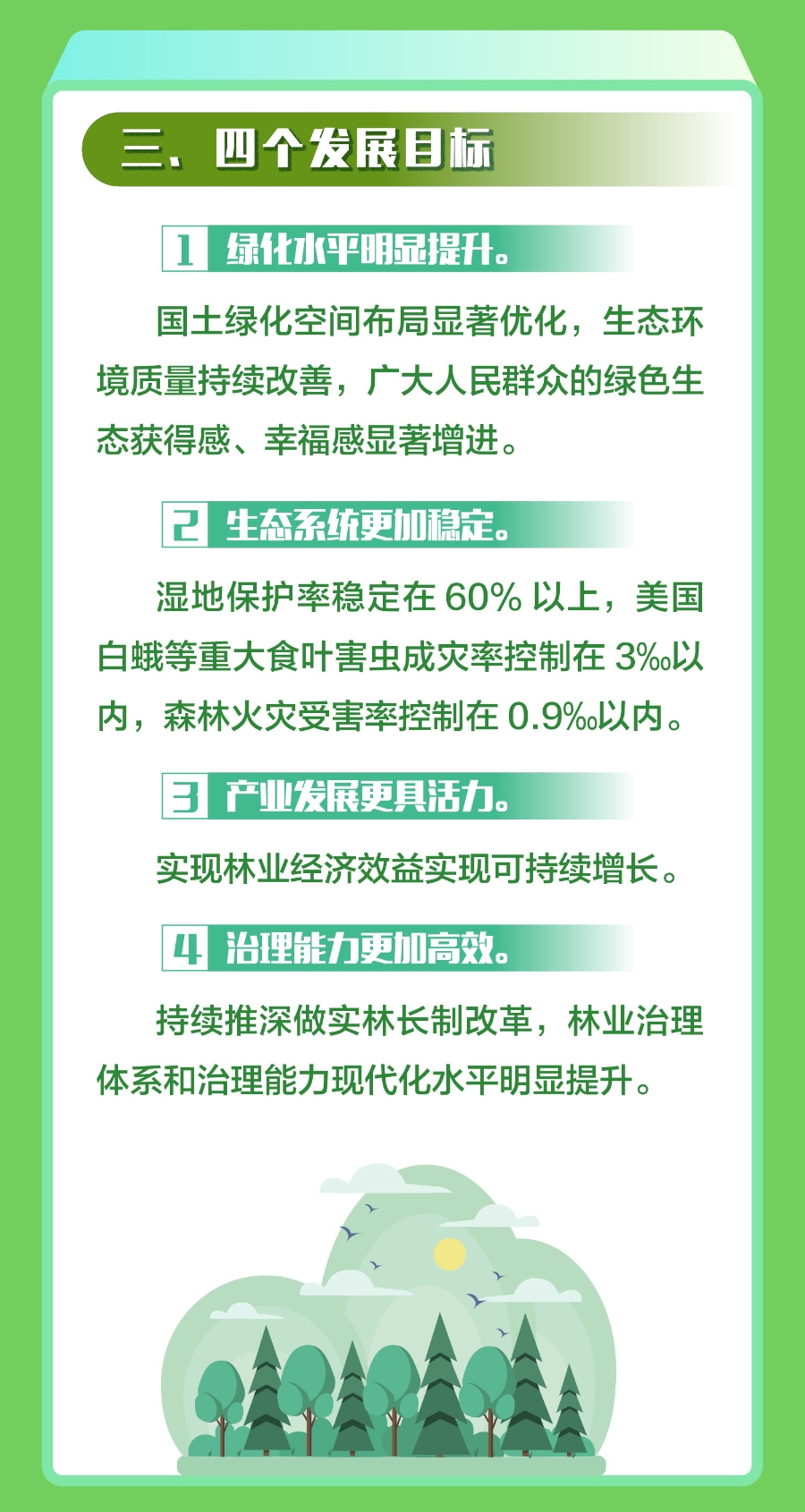 三、四个发展目标

1 绿化水平明显提升。

国土绿化空间布局显著优化，生态环境质量持续改善，广大人民群众的绿色生态获得感、幸福感显著增进。

2 生态系统更加稳定。

湿地保护率稳定在 60% 以上，美国白蛾等重大食叶害虫成灾率控制在 3‰以内，森林火灾受害率控制在 0.9‰以内。

3 产业发展更具活力。

实现林业经济效益实现可持续增长。

4 治理能力更加高效。

持续推深做实林长制改革，林业治理体系和治理能力现代化水平明显提升。